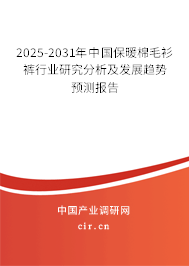 2025-2031年中国保暖棉毛衫裤行业研究分析及发展趋势预测报告

中国产业调研网

cir.cn